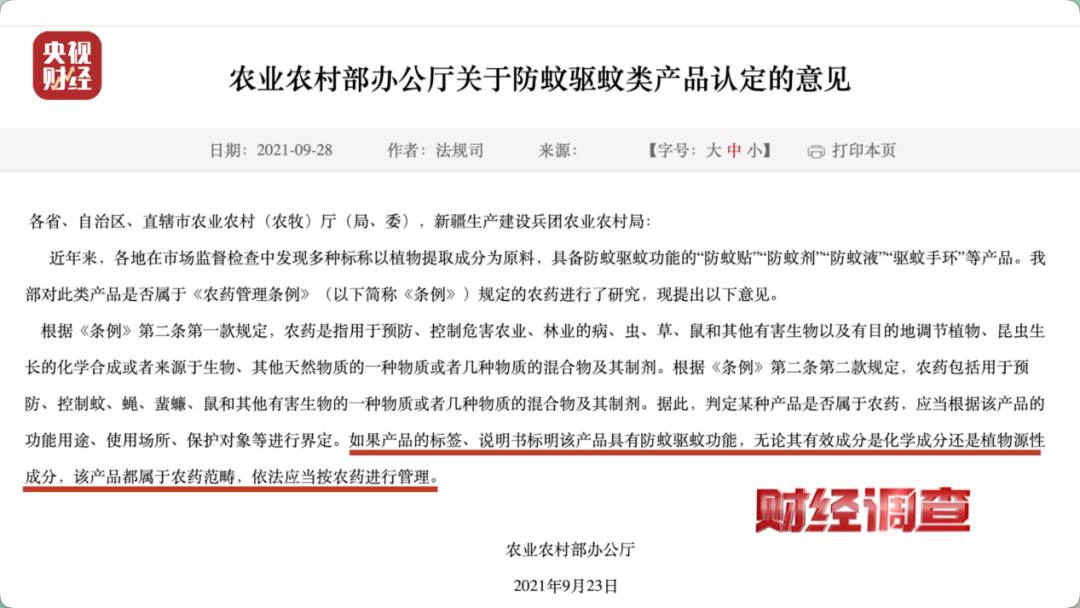 央视财经

农业农村部办公厅关于防蚊驱蚊类产品认定的意见

日期：2021-09-28　作者：法规司　来源：　【字号：大 中 小】　打印本页

各省、自治区、直辖市农业农村（农牧）厅（局、委），新疆生产建设兵团农业农村局：

近年来，各地在市场监督检查中发现多种标称以植物提取成分为原料，具备防蚊驱蚊功能的“防蚊贴”“防蚊剂”“防蚊液”“驱蚊手环”等产品。我部对此类产品是否属于《农药管理条例》（以下简称《条例》）规定的农药进行了研究，现提出以下意见。

根据《条例》第二条第一款规定，农药是指用于预防、控制危害农业、林业的病、虫、草、鼠和其他有害生物以及有目的地调节植物、昆虫生长的化学合成或者来源于生物、其他天然物质的一种物质或者几种物质的混合物及其制剂。根据《条例》第二条第二款规定，农药包括用于预防、控制蚊、蝇、蜚蠊、鼠和其他有害生物的一种物质或者几种物质的混合物及其制剂。据此，判定某种产品是否属于农药，应当根据该产品的功能用途、使用场所、保护对象等进行界定。如果产品的标签、说明书标明该产品具有防蚊驱蚊功能、无论其有效成分是化学成分还是植物源性成分，该产品都属于农药范畴，依法应当按农药进行管理。

财经调查

农业农村部办公厅

2021年9月23日